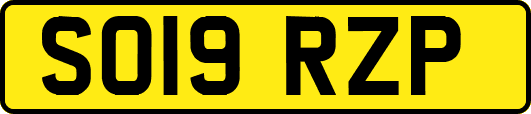 SO19 RZP